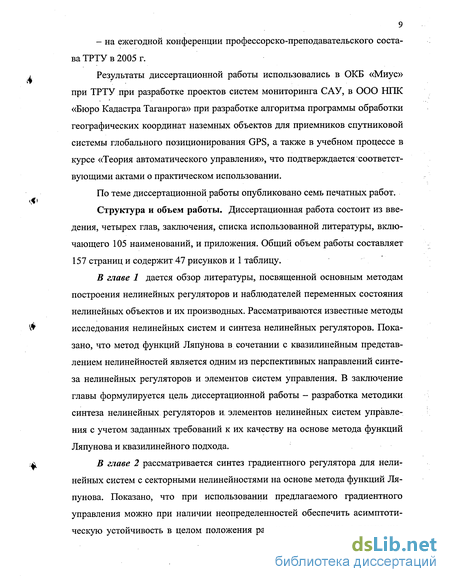 9

– на ежегодной конференции профессорско-преподавательского состава ТРТУ в 2005 г.

Результаты диссертационной работы использовались в ОКБ «Миус» при ТРТУ при разработке проектов систем мониторинга САУ, в ООО НПК «Бюро Кадастра Таганрога» при разработке алгоритма программы обработки географических координат наземных объектов для приемников спутниковой системы глобального позиционирования GPS, а также в учебном процессе в курсе «Теория автоматического управления», что подтверждается соответствующими актами о практическом использовании.

По теме диссертационной работы опубликовано семь печатных работ.

Структура и объем работы. Диссертационная работа состоит из введения, четырех глав, заключения, списка использованной литературы, включающего 105 наименований, и приложения. Общий объем работы составляет 157 страниц и содержит 47 рисунков и 1 таблицу.

В главе 1 дается обзор литературы, посвященной основным методам построения нелинейных регуляторов и наблюдателей переменных состояния нелинейных объектов и их производных. Рассматриваются известные методы исследования нелинейных систем и синтеза нелинейных регуляторов. Показано, что метод функций Ляпунова в сочетании с квазилинейным представлением нелинейностей является одним из перспективных направлений синтеза нелинейных регуляторов и элементов систем управления. В заключение главы формулируется цель диссертационной работы – разработка методики синтеза нелинейных регуляторов и элементов нелинейных систем управления с учетом заданных требований к их качеству на основе метода функций Ляпунова и квазилинейного подхода.

В главе 2 рассматривается синтез градиентного регулятора для нелинейных систем с секторными нелинейностями на основе метода функций Ляпунова. Показано, что при использовании предлагаемого градиентного управления можно при наличии неопределенностей обеспечить асимптотическую устойчивость в целом положения ра

dsLib.net
библиотека диссертаций